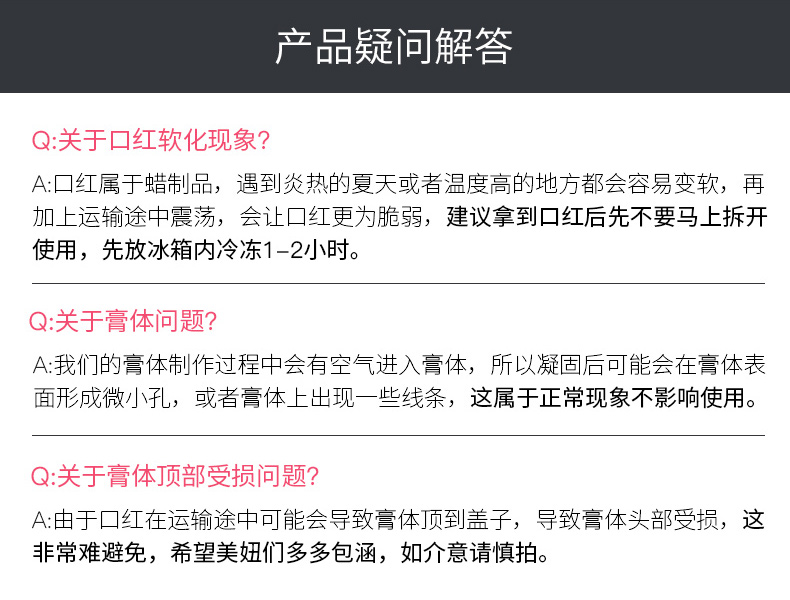 产品疑问解答

Q:关于口红软化现象?

A:口红属于蜡制品，遇到炎热的夏天或者温度高的地方都会容易变软，再加上运输途中震荡，会让口红更为脆弱，建议拿到口红后先不要马上拆开使用，先放冰箱内冷冻1-2小时。

Q:关于膏体问题?

A:我们的膏体制作过程中会有空气进入膏体，所以凝固后可能会在膏体表面形成微小孔，或者膏体上出现一些线条，这属于正常现象不影响使用。

Q:关于膏体顶部受损问题?

A:由于口红在运输途中可能会导致膏体顶到盖子，导致膏体头部受损，这非常难避免，希望美妞们多多包涵，如介意请慎拍。